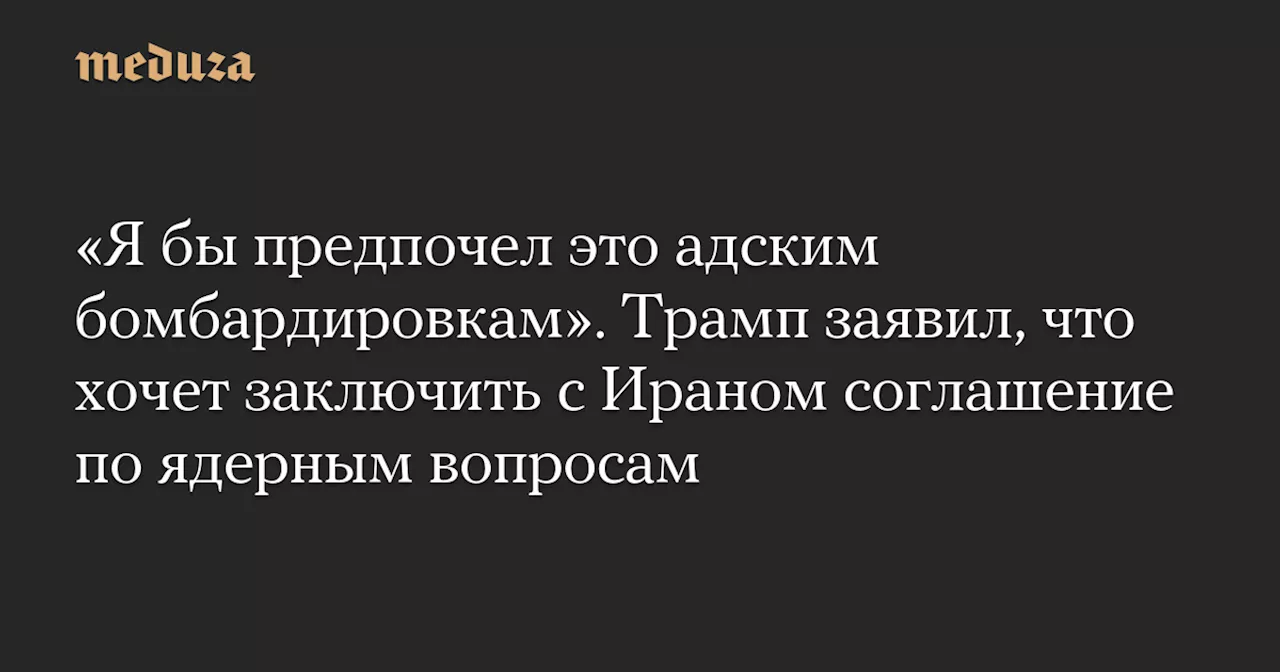 meduza

«Я бы предпочел это адским бомбардировкам». Трамп заявил, что хочет заключить с Ираном соглашение по ядерным вопросам